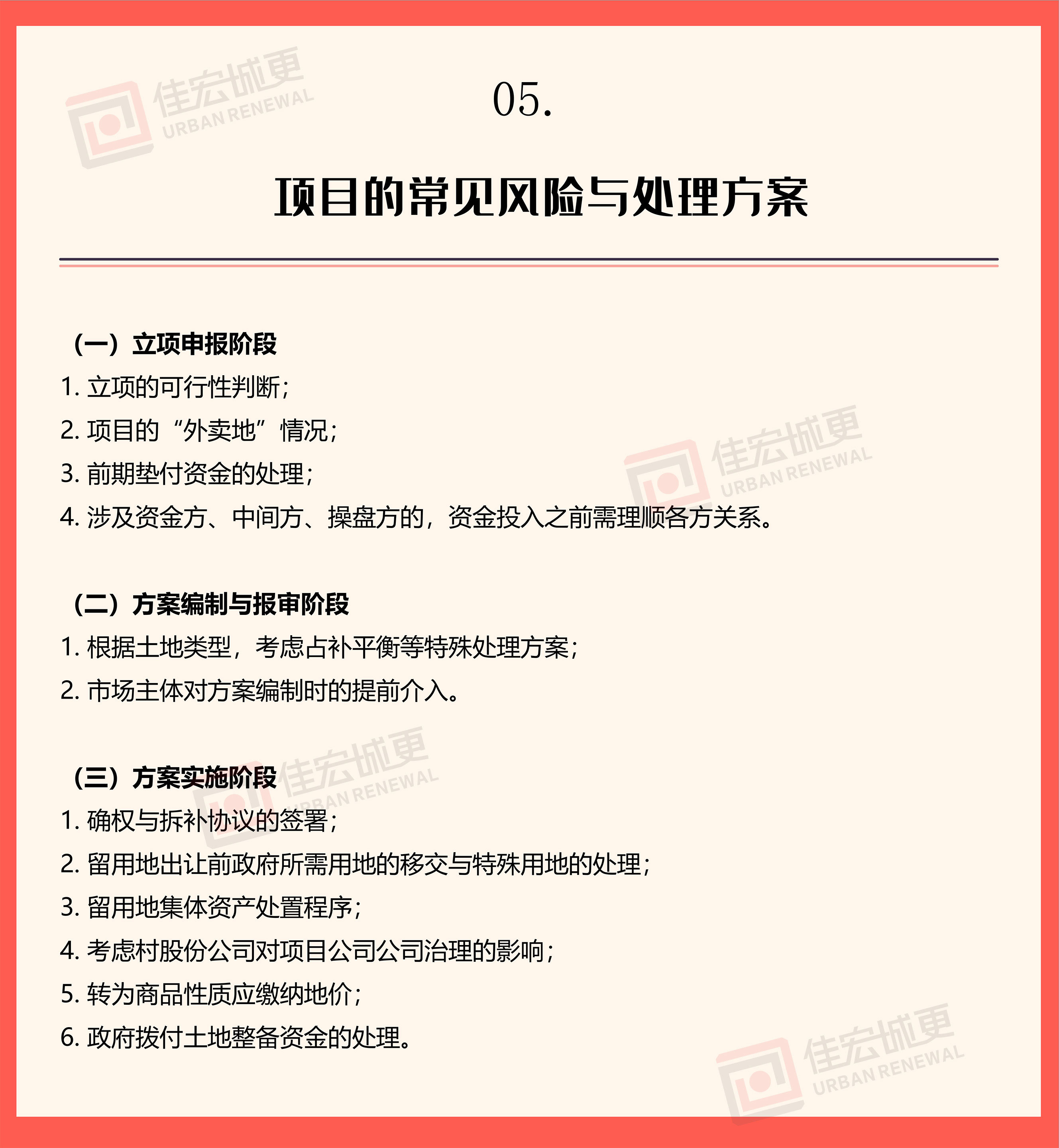 佳宏城更
URBAN RENEWAL

05.

项目的常见风险与处理方案

（一）立项申报阶段

1. 立项的可行性判断；

2. 项目的“外卖地”情况；

3. 前期垫付资金的处理；

4. 涉及资金方、中间方、操盘方的，资金投入之前需理顺各方关系。

佳宏城更
URBAN RENEWAL

（二）方案编制与报审阶段

1. 根据土地类型，考虑占补平衡等特殊处理方案；

2. 市场主体对方案编制时的提前介入。

（三）方案实施阶段

佳宏城更
URBAN RENEWAL

1. 确权与拆补协议的签署；

2. 留用地出让前政府所需用地的移交与特殊用地的处理；

3. 留用地集体资产处置程序；

4. 考虑村股份公司对项目公司公司治理的影响；

5. 转为商品性质应缴纳地价；

6. 政府拨付土地整备资金的处理。

佳宏城更
URBAN RENEWAL